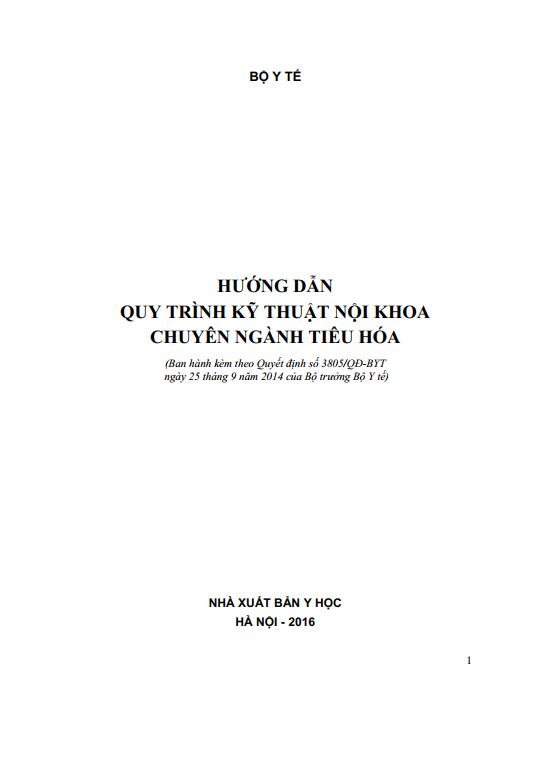 BỘ Y TẾ

HƯỚNG DẪN
QUY TRÌNH KỸ THUẬT NỘI KHOA
CHUYÊN NGÀNH TIÊU HÓA

(Ban hành kèm theo Quyết định số 3805/QĐ-BYT ngày 25 tháng 9 năm 2014 của Bộ trưởng Bộ Y tế)

NHÀ XUẤT BẢN Y HỌC
HÀ NỘI - 2016

1